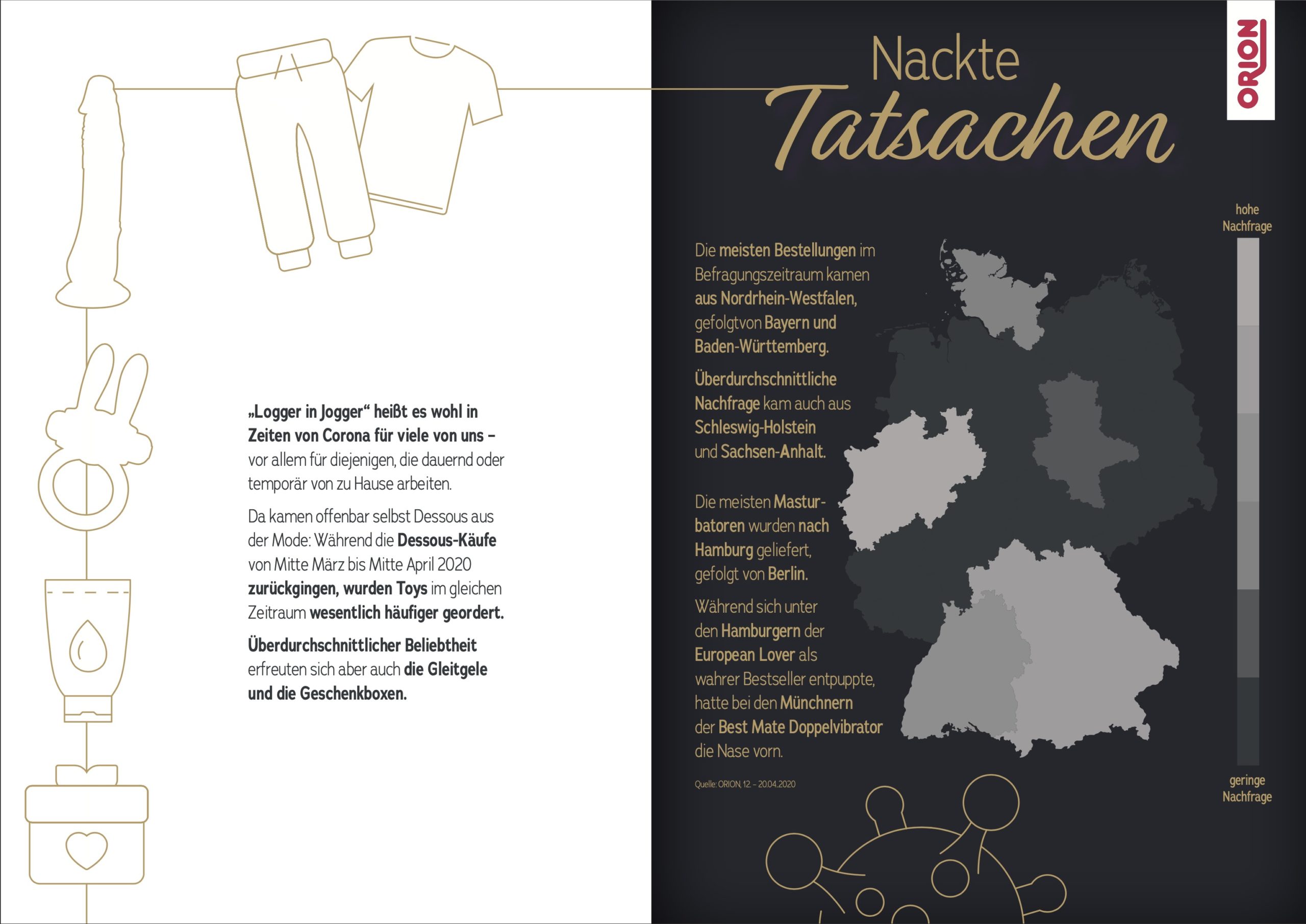 „Logger in Jogger“ heißt es wohl in Zeiten von Corona für viele von uns – vor allem für diejenigen, die dauernd oder temporär von zu Hause arbeiten.

Da kamen offenbar selbst Dessous aus der Mode: Während die Dessous-Käufe von Mitte März bis Mitte April 2020 zurückgingen, wurden Toys im gleichen Zeitraum wesentlich häufiger geordert.

Überdurchschnittlicher Beliebtheit erfreuten sich aber auch die Gleitgele und die Geschenkboxen.

Nackte Tatsachen

ORION

Die meisten Bestellungen im Befragungszeitraum kamen aus Nordrhein-Westfalen, gefolgtvon Bayern und Baden-Württemberg.

Überdurchschnittliche Nachfrage kam auch aus Schleswig-Holstein und Sachsen-Anhalt.

Die meisten Masturbatoren wurden nach Hamburg geliefert, gefolgt von Berlin.

Während sich unter den Hamburgern der European Lover als wahrer Bestseller entpuppte, hatte bei den Münchnern der Best Mate Doppelvibrator die Nase vorn.

Quelle: ORION, 12. – 20.04.2020

hohe Nachfrage

geringe Nachfrage